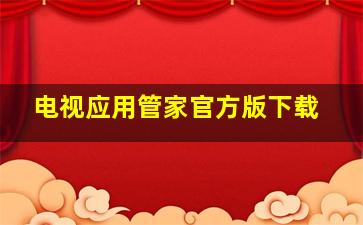 电视应用管家官方版下载